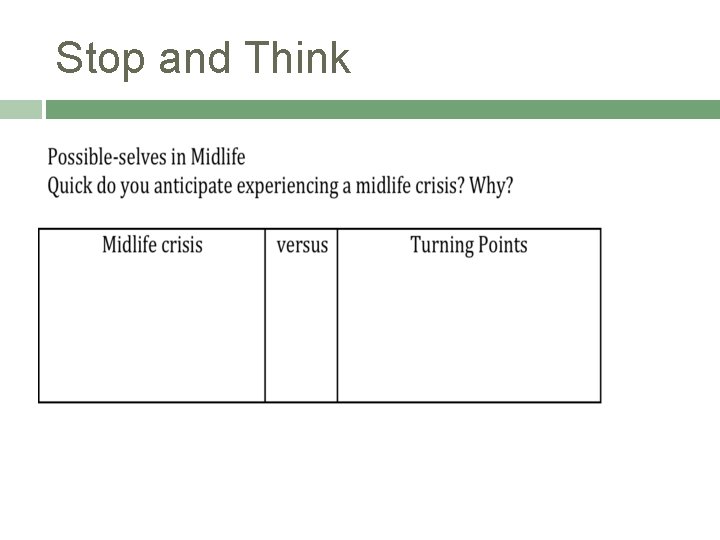 Stop and Think

Possible-selves in Midlife
Quick do you anticipate experiencing a midlife crisis? Why?

| Midlife crisis | versus | Turning Points |
|---|---|---|
|  |  |  |